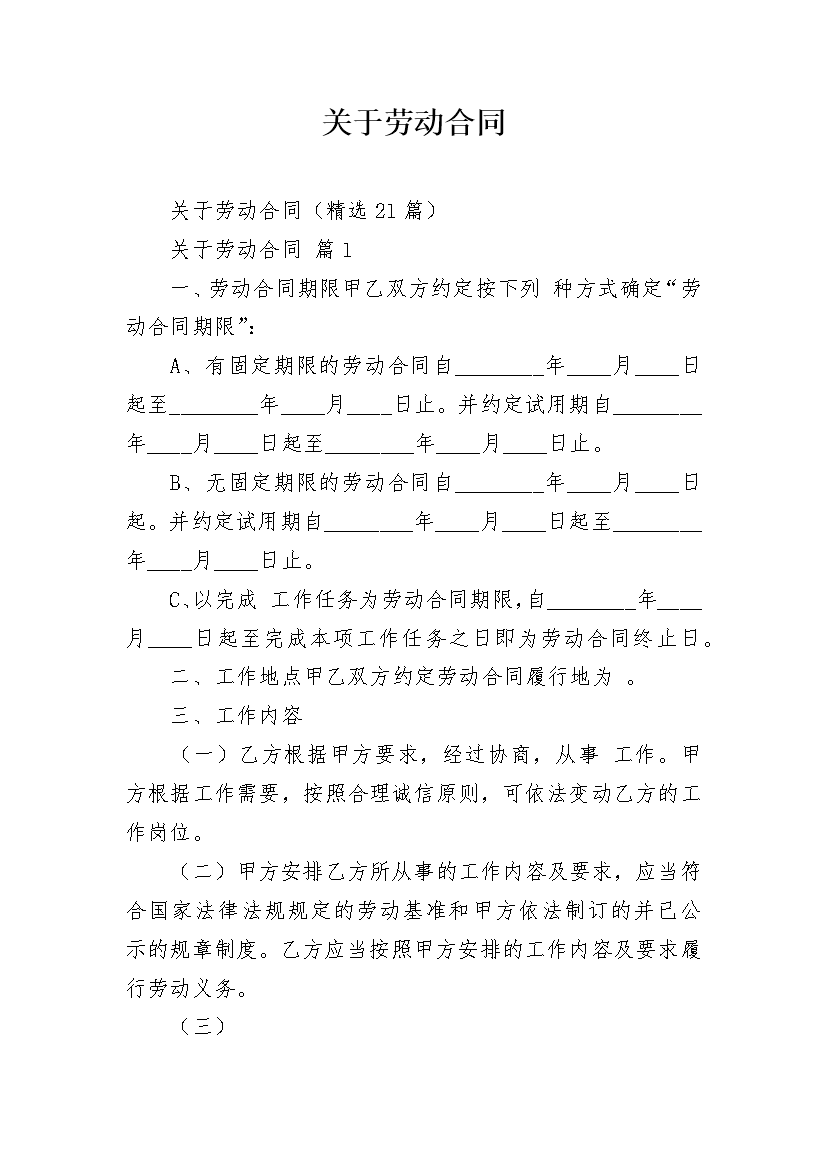 关于劳动合同

关于劳动合同（精选 21 篇）

关于劳动合同 篇 1

一、劳动合同期限甲乙双方约定按下列 种方式确定“劳动合同期限”：

A、有固定期限的劳动合同自________年____月____日起至________年____月____日止。并约定试用期自________年____月____日起至________年____月____日止。

B、无固定期限的劳动合同自________年____月____日起。并约定试用期自________年____月____日起至________年____月____日止。

C、以完成 工作任务为劳动合同期限，自________年____月____日起至完成本项工作任务之日即为劳动合同终止日。

二、工作地点甲乙双方约定劳动合同履行地为 。

三、工作内容

（一）乙方根据甲方要求，经过协商，从事 工作。甲方根据工作需要，按照合理诚信原则，可依法变动乙方的工作岗位。

（二）甲方安排乙方所从事的工作内容及要求，应当符合国家法律法规规定的劳动基准和甲方依法制订的并已公示的规章制度。乙方应当按照甲方安排的工作内容及要求履行劳动义务。

（三）